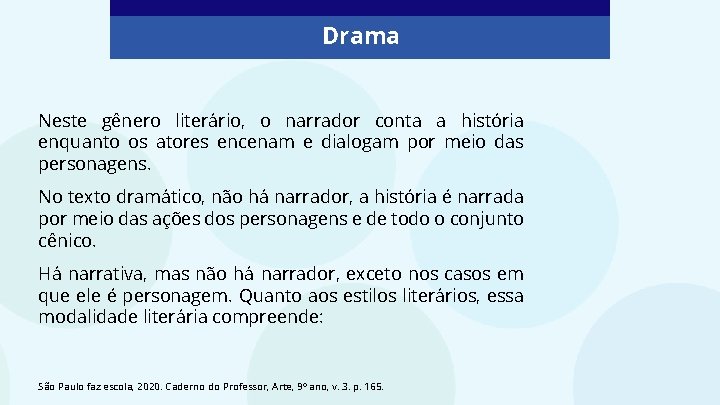 Drama

Neste gênero literário, o narrador conta a história enquanto os atores encenam e dialogam por meio das personagens.

No texto dramático, não há narrador, a história é narrada por meio das ações dos personagens e de todo o conjunto cênico.

Há narrativa, mas não há narrador, exceto nos casos em que ele é personagem. Quanto aos estilos literários, essa modalidade literária compreende:

São Paulo faz escola, 2020. Caderno do Professor, Arte, 9º ano, v. 3. p. 165.